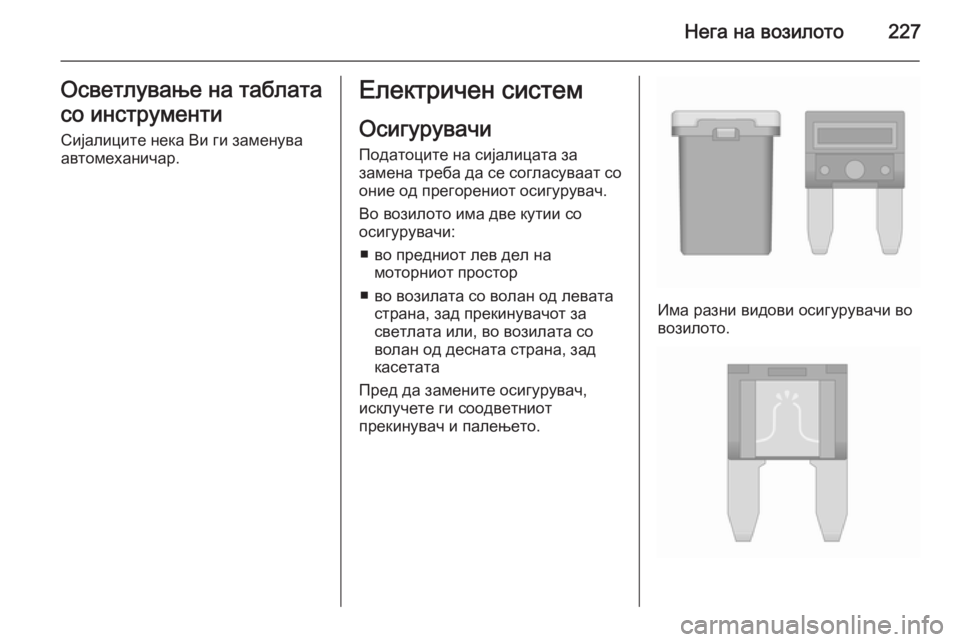 Нега на возилото 227

Осветлување на таблата со инструменти

Сијалиците нека Ви ги заменува автомеханичар.

Електричен систем

Осигурувачи

Податоците на сијалицата за замена треба да се согласуваат со оние од прегорениот осигурувач.

Во возилото има две кутии со осигурувачи:

■ во предниот лев дел на моторниот простор

■ во возилата со волан од левата страна, зад прекинувачот за светлата или, во возилата со волан од десната страна, зад касетата

Пред да замените осигурувач, исклучете ги соодветниот прекинувач и палењето.

Има разни видови осигурувачи во возилото.

carmanualsonline.info